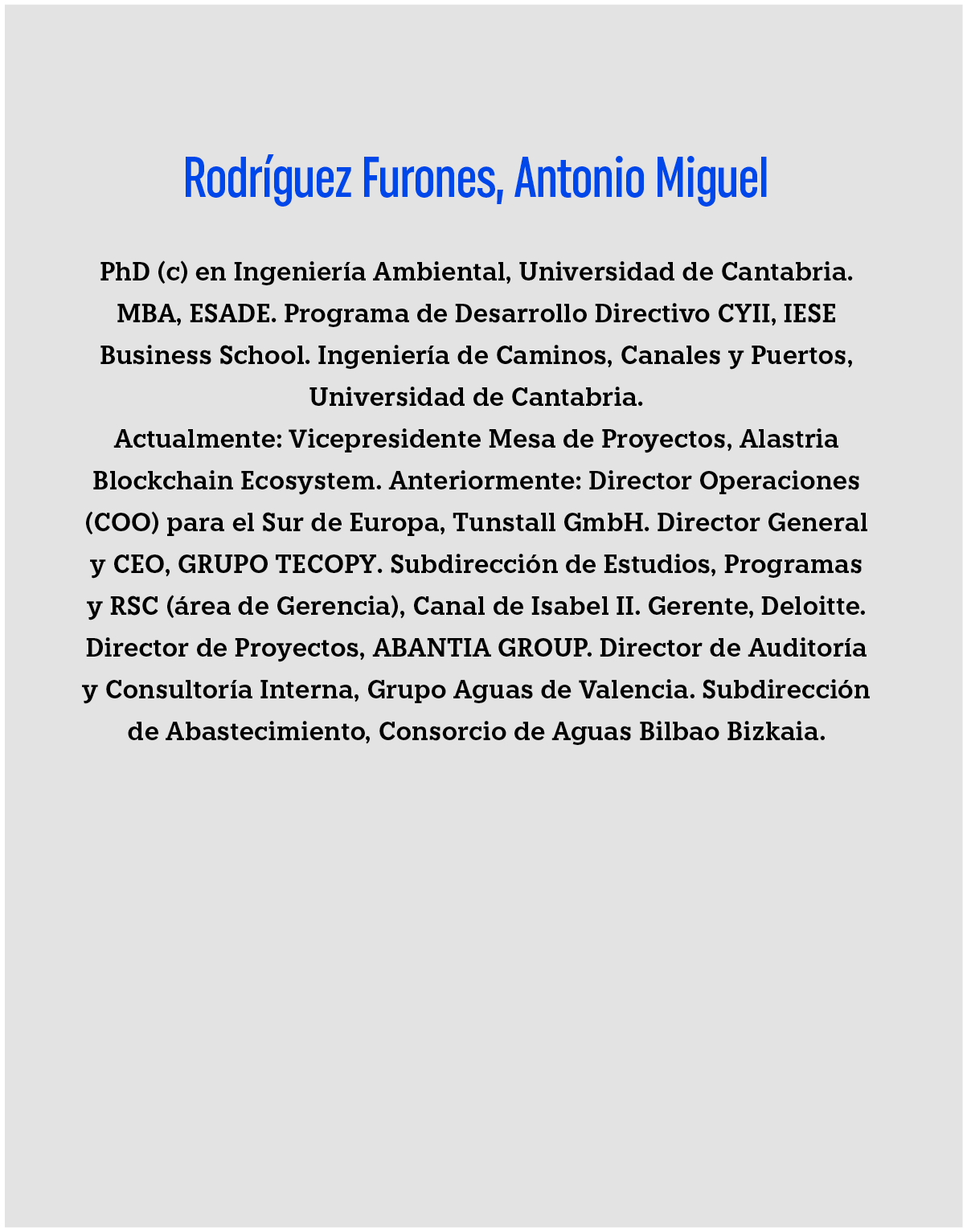 Rodríguez Furones, Antonio Miguel

PhD (c) en Ingeniería Ambiental, Universidad de Cantabria. MBA, ESADE. Programa de Desarrollo Directivo CYII, IESE Business School. Ingeniería de Caminos, Canales y Puertos, Universidad de Cantabria.
Actualmente: Vicepresidente Mesa de Proyectos, Alastria Blockchain Ecosystem. Anteriormente: Director Operaciones (COO) para el Sur de Europa, Tunstall GmbH. Director General y CEO, GRUPO TECOPY. Subdirección de Estudios, Programas y RSC (área de Gerencia), Canal de Isabel II. Gerente, Deloitte. Director de Proyectos, ABANTIA GROUP. Director de Auditoría y Consultoría Interna, Grupo Aguas de Valencia. Subdirección de Abastecimiento, Consorcio de Aguas Bilbao Bizkaia.